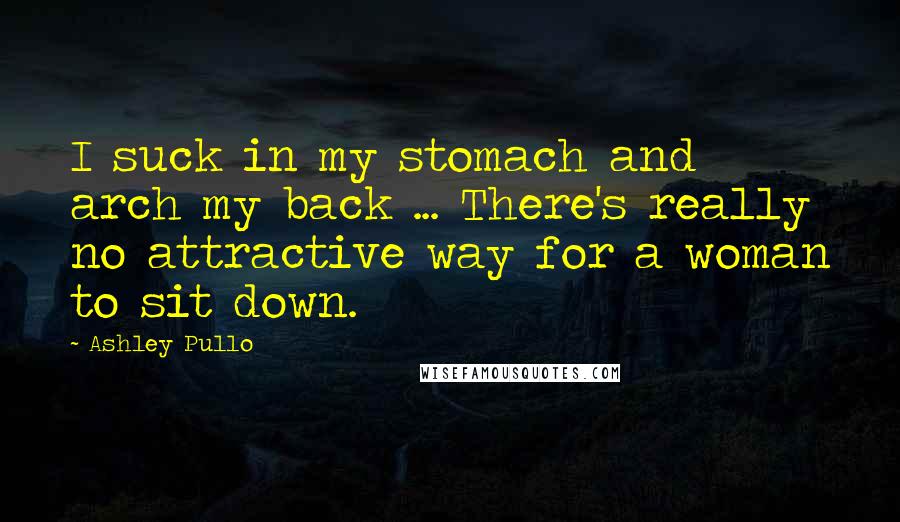 I suck in my stomach and arch my back ... There's really no attractive way for a woman to sit down.

- Ashley Pullo

WISEFAMOUSQUOTES.COM